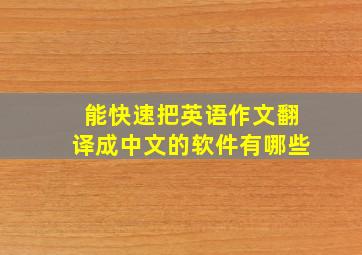 能快速把英语作文翻译成中文的软件有哪些